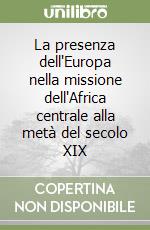 unilibro

La presenza dell'Europa nella missione dell'Africa centrale alla metà del secolo XIX

COPERTINA NON DISPONIBILE